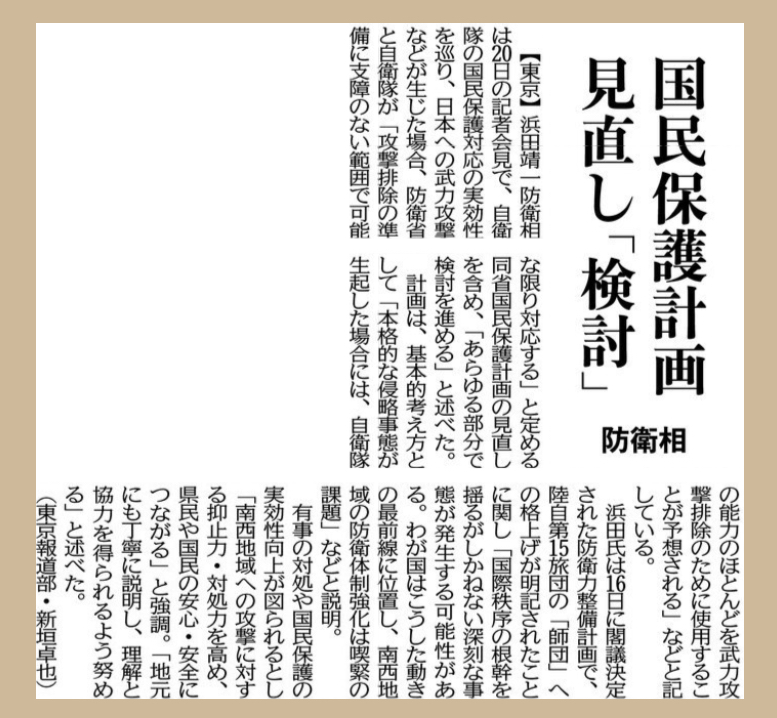 国民保護計画
見直し「検討」

防衛相

【東京】浜田靖一防衛相は20日の記者会見で、自衛隊の国民保護対応の実効性を巡り、日本への武力攻撃などが生じた場合、防衛省と自衛隊が「攻撃排除の準備に支障のない範囲で可能な限り対応する」と定める同省国民保護計画の見直しを含め、「あらゆる部分で検討を進める」と述べた。

計画は、基本的考え方として「本格的な侵略事態が生起した場合には、自衛隊の能力のほとんどを武力攻撃排除のために使用することが予想される」などと記している。

浜田氏は16日に閣議決定された防衛力整備計画で、陸自第15旅団の「師団」への格上げが明記されたことに関し「国際秩序の根幹を揺るがしかねない深刻な事態が発生する可能性がある。わが国はこうした動きの最前線に位置し、南西地域の防衛体制強化は喫緊の課題」などと説明。

有事の対処や国民保護の実効性向上が図られるとし「南西地域への攻撃に対する抑止力・対処力を高め、県民や国民の安心・安全につながる」と強調。「地元にも丁寧に説明し、理解と協力を得られるよう努める」と述べた。

（東京報道部・新垣卓也）